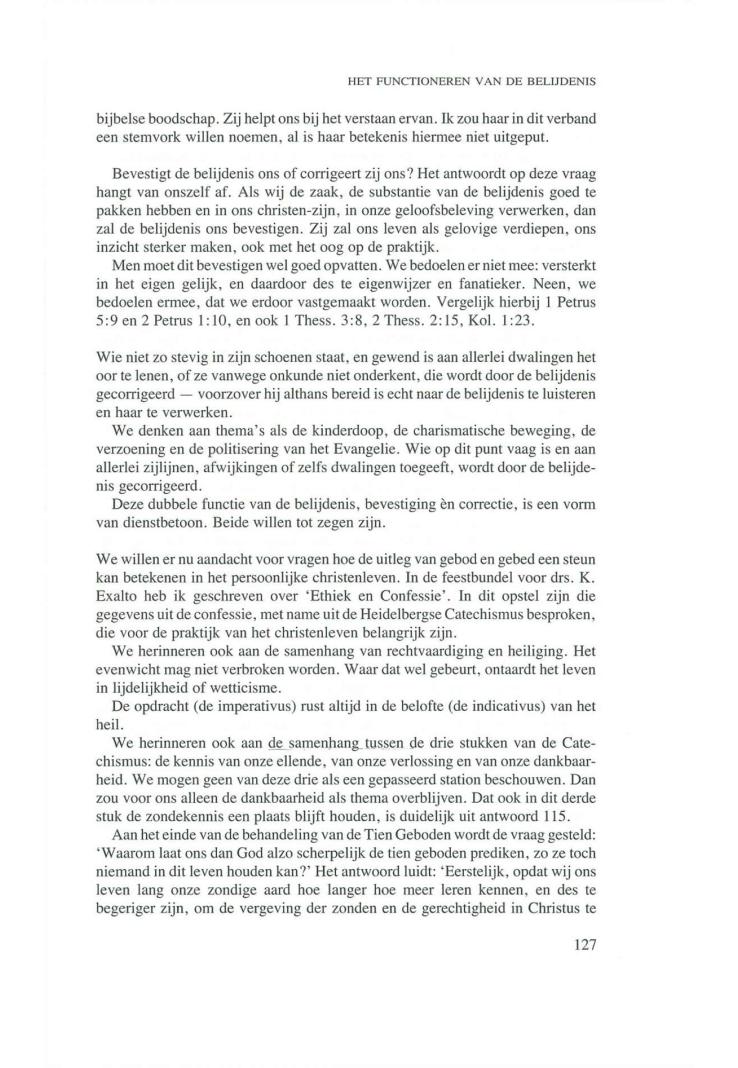 HET FUNCTIONEREN VAN DE BELIJDENIS

bijbelse boodschap. Zij helpt ons bij het verstaan ervan. Ik zou haar in dit verband een stemvork willen noemen, al is haar betekenis hiermee niet uitgeput.

Bevestigt de belijdenis ons of corrigeert zij ons? Het antwoordt op deze vraag hangt van onszelf af. Als wij de zaak, de substantie van de belijdenis goed te pakken hebben en in ons christen-zijn, in onze geloofsbeleving verwerken, dan zal de belijdenis ons bevestigen. Zij zal ons leven als gelovige verdiepen, ons inzicht sterker maken, ook met het oog op de praktijk.

Men moet dit bevestigen wel goed opvatten. We bedoelen er niet mee: versterkt in het eigen gelijk, en daardoor des te eigenwijzer en fanatieker. Neen, we bedoelen ermee, dat we erdoor vastgemaakt worden. Vergelijk hierbij 1 Petrus 5:9 en 2 Petrus 1:10, en ook 1 Thess. 3:8, 2 Thess. 2:15, Kol. 1:23.

Wie niet zo stevig in zijn schoenen staat, en gewend is aan allerlei dwalingen het oor te lenen, of ze vanwege onkunde niet onderkent, die wordt door de belijdenis gecorrigeerd — voorzover hij althans bereid is echt naar de belijdenis te luisteren en haar te verwerken.

We denken aan thema's als de kinderdoop, de charismatische beweging, de verzoening en de politisering van het Evangelie. Wie op dit punt vaag is en aan allerlei zijlijnen, afwijkingen of zelfs dwalingen toegeeft, wordt door de belijdenis gecorrigeerd.

Deze dubbele functie van de belijdenis, bevestiging èn correctie, is een vorm van dienstbetoon. Beide willen tot zegen zijn.

We willen er nu aandacht voor vragen hoe de uitleg van gebod en gebed een steun kan betekenen in het persoonlijke christenleven. In de feestbundel voor drs. K. Exalto heb ik geschreven over 'Ethiek en Confessie'. In dit opstel zijn die gegevens uit de confessie, met name uit de Heidelbergse Catechismus besproken, die voor de praktijk van het christenleven belangrijk zijn.

We herinneren ook aan de samenhang van rechtvaardiging en heiliging. Het evenwicht mag niet verbroken worden. Waar dat wel gebeurt, ontaardt het leven in lijdelijkheid of wetticisme.

De opdracht (de imperativus) rust altijd in de belofte (de indicativus) van het heil.

We herinneren ook aan de samenhang tussen de drie stukken van de Catechismus: de kennis van onze ellende, van onze verlossing en van onze dankbaarheid. We mogen geen van deze drie als een gepasseerd station beschouwen. Dan zou voor ons alleen de dankbaarheid als thema overblijven. Dat ook in dit derde stuk de zondekennis een plaats blijft houden, is duidelijk uit antwoord 115.

Aan het einde van de behandeling van de Tien Geboden wordt de vraag gesteld: 'Waarom laat ons dan God alzo scherpelijk de tien geboden prediken, zo ze toch niemand in dit leven houden kan?' Het antwoord luidt: 'Eerstelijk, opdat wij ons leven lang onze zondige aard hoe langer hoe meer leren kennen, en des te begeriger zijn, om de vergeving der zonden en de gerechtigheid in Christus te

127